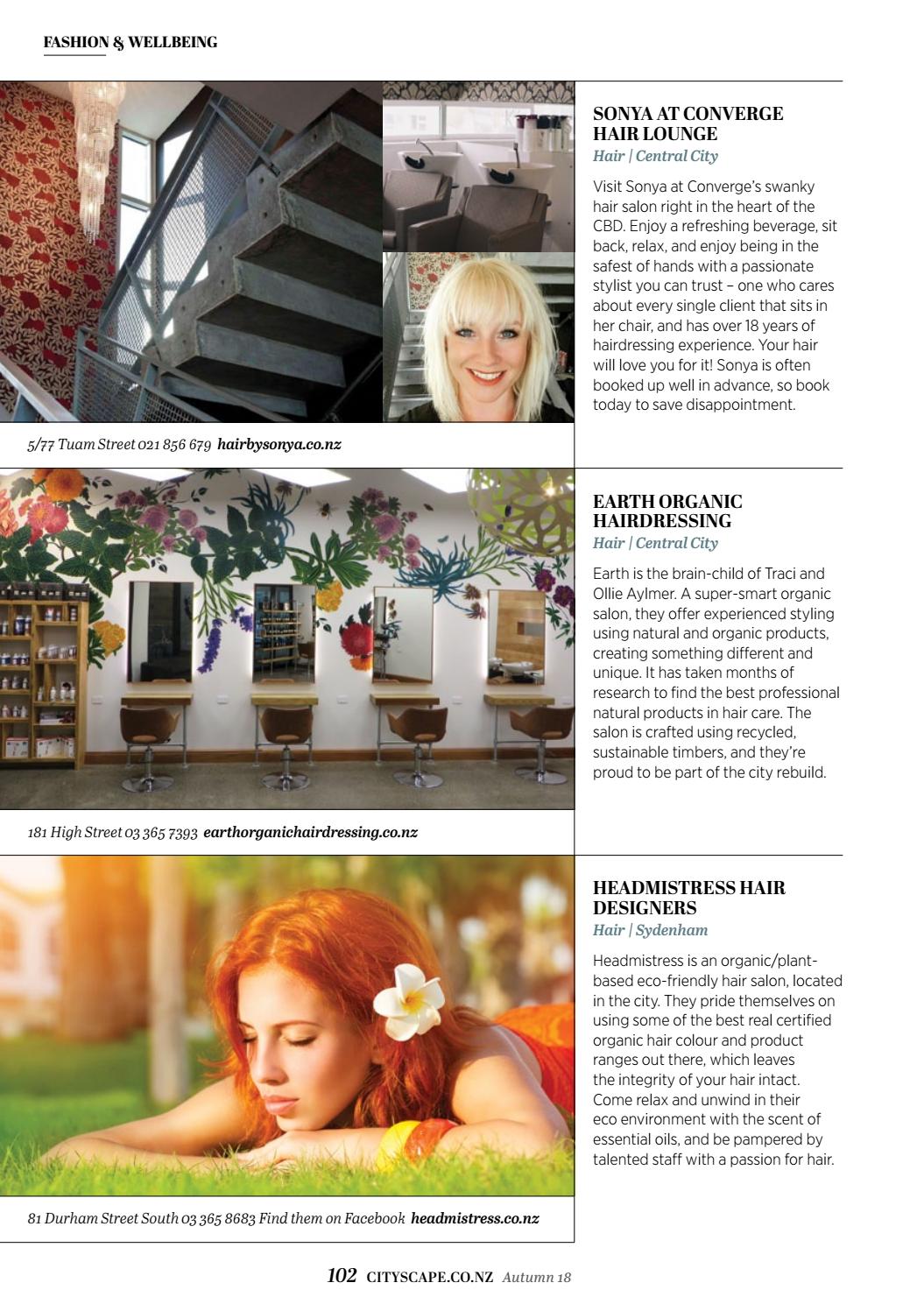 FASHION & WELLBEING

SONYA AT CONVERGE HAIR LOUNGE
Hair | Central City

Visit Sonya at Converge's swanky hair salon right in the heart of the CBD. Enjoy a refreshing beverage, sit back, relax, and enjoy being in the safest of hands with a passionate stylist you can trust – one who cares about every single client that sits in her chair, and has over 18 years of hairdressing experience. Your hair will love you for it! Sonya is often booked up well in advance, so book today to save disappointment.

5/77 Tuam Street 021 856 679 hairbysonya.co.nz

EARTH ORGANIC HAIRDRESSING
Hair | Central City

Earth is the brain-child of Traci and Ollie Aylmer. A super-smart organic salon, they offer experienced styling using natural and organic products, creating something different and unique. It has taken months of research to find the best professional natural products in hair care. The salon is crafted using recycled, sustainable timbers, and they're proud to be part of the city rebuild.

181 High Street 03 365 7393 earthorganichairdressing.co.nz

HEADMISTRESS HAIR DESIGNERS
Hair | Sydenham

Headmistress is an organic/plant-based eco-friendly hair salon, located in the city. They pride themselves on using some of the best real certified organic hair colour and product ranges out there, which leaves the integrity of your hair intact. Come relax and unwind in their eco environment with the scent of essential oils, and be pampered by talented staff with a passion for hair.

81 Durham Street South 03 365 8683 Find them on Facebook headmistress.co.nz

102 CITYSCAPE.CO.NZ Autumn 18